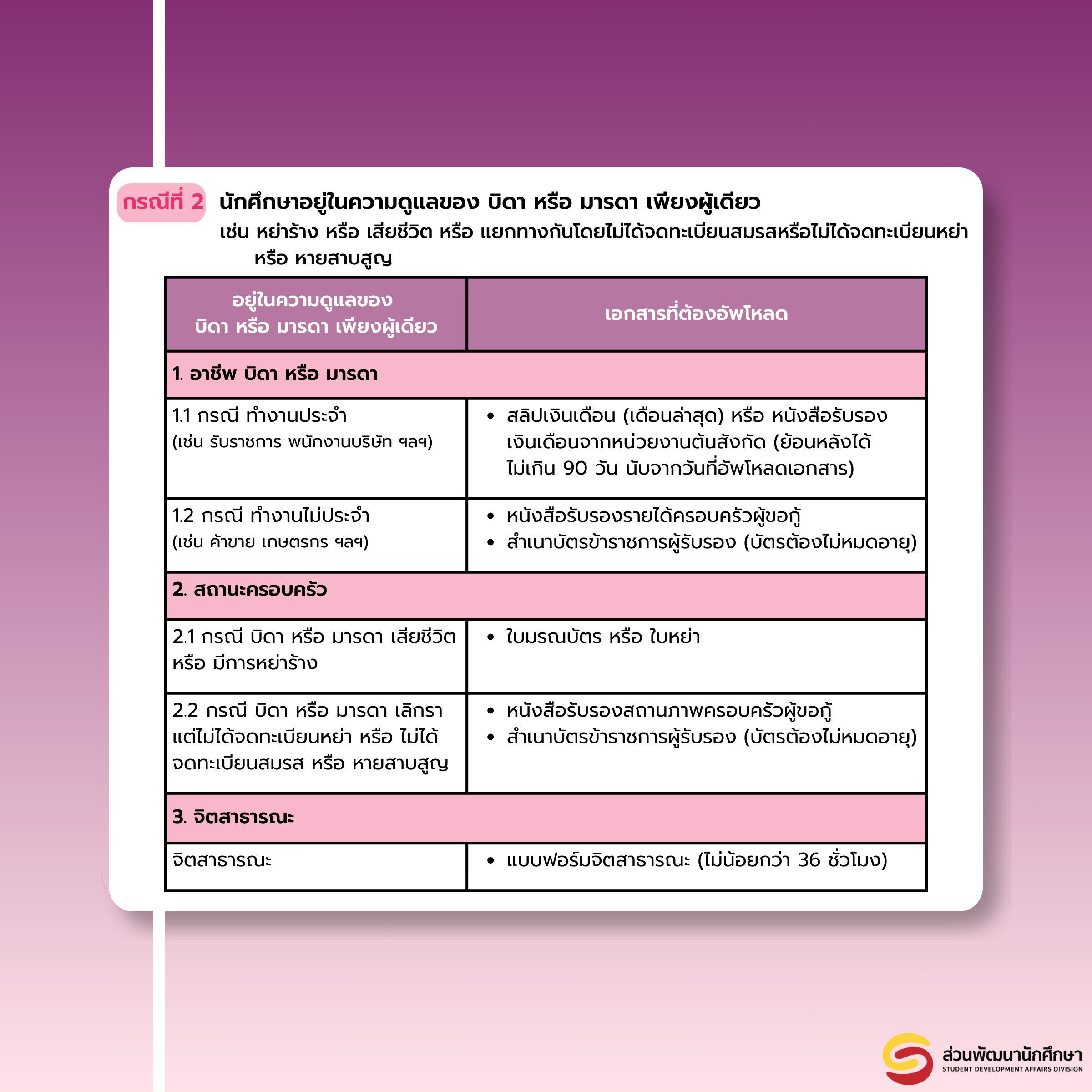 กรณีที่ 2 นักศึกษาอยู่ในความดูแลของ บิดา หรือ มารดา เพียงผู้เดียว

เช่น หย่าร้าง หรือ เสียชีวิต หรือ แยกทางกันโดยไม่ได้จดทะเบียนสมรสหรือไม่ได้จดทะเบียนหย่า หรือ หายสาบสูญ

| อยู่ในความดูแลของ บิดา หรือ มารดา เพียงผู้เดียว | เอกสารที่ต้องอัพโหลด |
|---|---|
| 1. อาชีพ บิดา หรือ มารดา | |
| 1.1 กรณี ทำงานประจำ (เช่น รับราชการ พนักงานบริษัท ฯลฯ) | • สลิปเงินเดือน (เดือนล่าสุด) หรือ หนังสือรับรองเงินเดือนจากหน่วยงานต้นสังกัด (ย้อนหลังได้ไม่เกิน 90 วัน นับจากวันที่อัพโหลดเอกสาร) |
| 1.2 กรณี ทำงานไม่ประจำ (เช่น ค้าขาย เกษตรกร ฯลฯ) | • หนังสือรับรองรายได้ครอบครัวผู้ขอกู้ • สำเนาบัตรข้าราชการผู้รับรอง (บัตรต้องไม่หมดอายุ) |
| 2. สถานะครอบครัว | |
| 2.1 กรณี บิดา หรือ มารดา เสียชีวิต หรือ มีการหย่าร้าง | • ใบมรณบัตร หรือ ใบหย่า |
| 2.2 กรณี บิดา หรือ มารดา เลิกรา แต่ไม่ได้จดทะเบียนหย่า หรือ ไม่ได้จดทะเบียนสมรส หรือ หายสาบสูญ | • หนังสือรับรองสถานภาพครอบครัวผู้ขอกู้ • สำเนาบัตรข้าราชการผู้รับรอง (บัตรต้องไม่หมดอายุ) |
| 3. จิตสาธารณะ | |
| จิตสาธารณะ | • แบบฟอร์มจิตสาธารณะ (ไม่น้อยกว่า 36 ชั่วโมง) |

ส่วนพัฒนานักศึกษา
STUDENT DEVELOPMENT AFFAIRS DIVISION